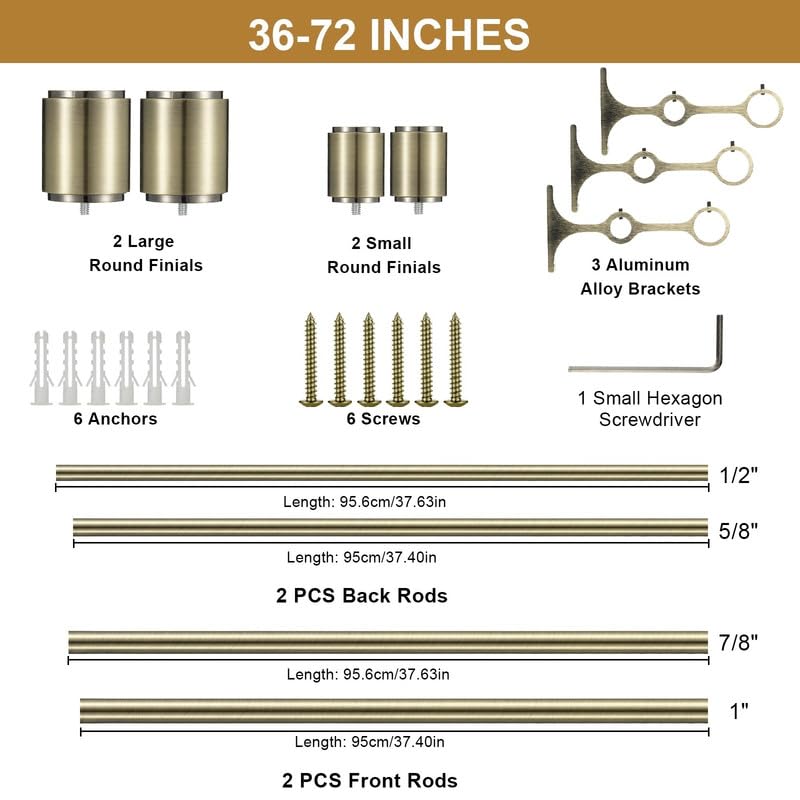 36-72 INCHES

2 Large
Round Finials

2 Small
Round Finials

3 Aluminum
Alloy Brackets

6 Anchors

6 Screws

1 Small Hexagon
Screwdriver

1/2"

Length: 95.6cm/37.63in

5/8"

Length: 95cm/37.40in

2 PCS Back Rods

7/8"

Length: 95.6cm/37.63in

1"

Length: 95cm/37.40in

2 PCS Front Rods